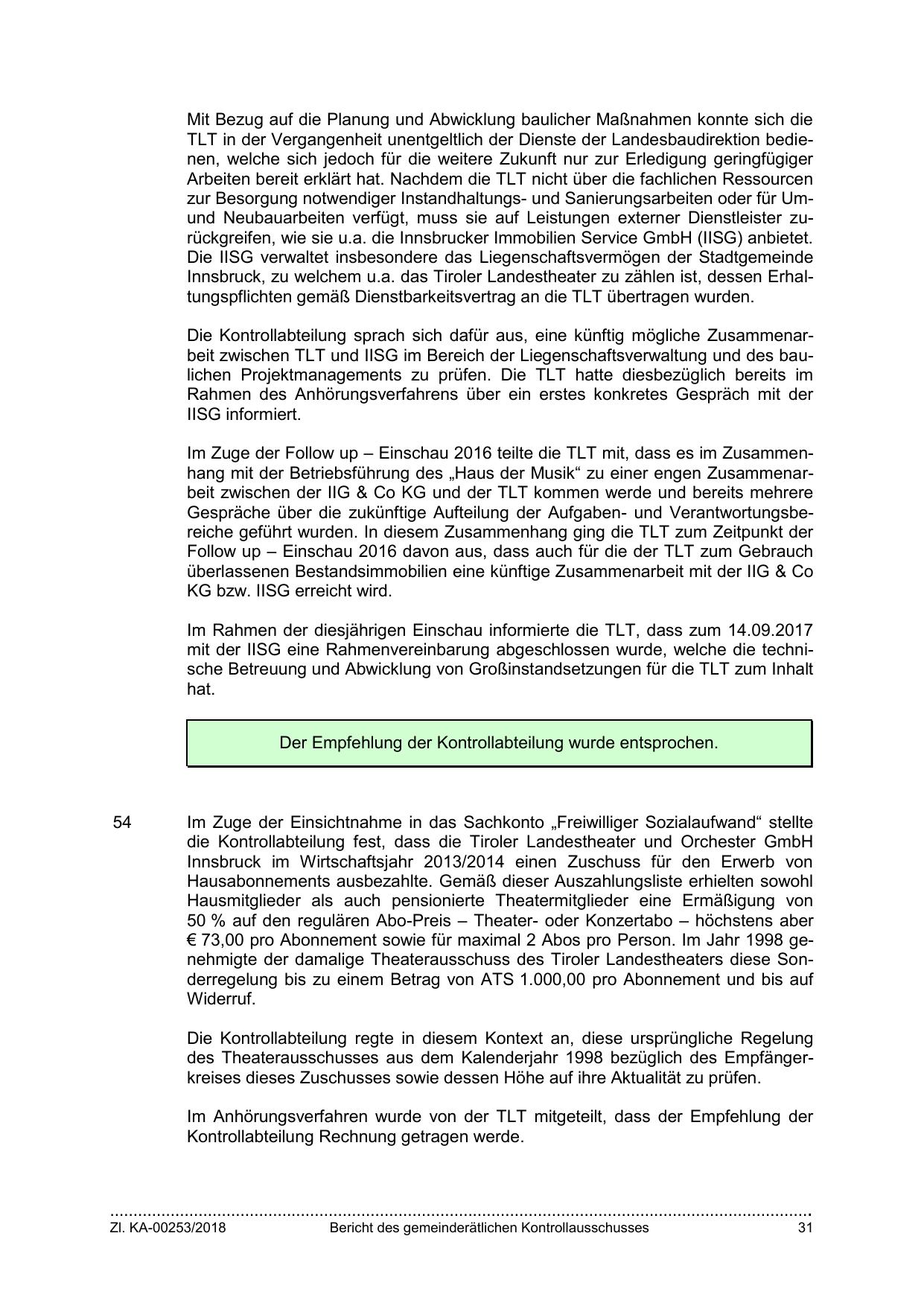 Mit Bezug auf die Planung und Abwicklung baulicher Maßnahmen konnte sich die TLT in der Vergangenheit unentgeltlich der Dienste der Landesbaudirektion bedienen, welche sich jedoch für die weitere Zukunft nur zur Erledigung geringfügiger Arbeiten bereit erklärt hat. Nachdem die TLT nicht über die fachlichen Ressourcen zur Besorgung notwendiger Instandhaltungs- und Sanierungsarbeiten oder für Um- und Neubauarbeiten verfügt, muss sie auf Leistungen externer Dienstleister zurückgreifen, wie sie u.a. die Innsbrucker Immobilien Service GmbH (IISG) anbietet. Die IISG verwaltet insbesondere das Liegenschaftsvermögen der Stadtgemeinde Innsbruck, zu welchem u.a. das Tiroler Landestheater zu zählen ist, dessen Erhaltungspflichten gemäß Dienstbarkeitsvertrag an die TLT übertragen wurden.

Die Kontrollabteilung sprach sich dafür aus, eine künftig mögliche Zusammenarbeit zwischen TLT und IISG im Bereich der Liegenschaftsverwaltung und des baulichen Projektmanagements zu prüfen. Die TLT hatte diesbezüglich bereits im Rahmen des Anhörungsverfahrens über ein erstes konkretes Gespräch mit der IISG informiert.

Im Zuge der Follow up – Einschau 2016 teilte die TLT mit, dass es im Zusammenhang mit der Betriebsführung des „Haus der Musik“ zu einer engen Zusammenarbeit zwischen der IIG & Co KG und der TLT kommen werde und bereits mehrere Gespräche über die zukünftige Aufteilung der Aufgaben- und Verantwortungsbereiche geführt wurden. In diesem Zusammenhang ging die TLT zum Zeitpunkt der Follow up – Einschau 2016 davon aus, dass auch für die der TLT zum Gebrauch überlassenen Bestandsimmobilien eine künftige Zusammenarbeit mit der IIG & Co KG bzw. IISG erreicht wird.

Im Rahmen der diesjährigen Einschau informierte die TLT, dass zum 14.09.2017 mit der IISG eine Rahmenvereinbarung abgeschlossen wurde, welche die technische Betreuung und Abwicklung von Großinstandsetzungen für die TLT zum Inhalt hat.

Der Empfehlung der Kontrollabteilung wurde entsprochen.

54

Im Zuge der Einsichtnahme in das Sachkonto „Freiwilliger Sozialaufwand“ stellte die Kontrollabteilung fest, dass die Tiroler Landestheater und Orchester GmbH Innsbruck im Wirtschaftsjahr 2013/2014 einen Zuschuss für den Erwerb von Hausabonnements ausbezahlte. Gemäß dieser Auszahlungsliste erhielten sowohl Hausmitglieder als auch pensionierte Theatermitglieder eine Ermäßigung von 50 % auf den regulären Abo-Preis – Theater- oder Konzertabo – höchstens aber € 73,00 pro Abonnement sowie für maximal 2 Abos pro Person. Im Jahr 1998 genehmigte der damalige Theaterausschuss des Tiroler Landestheaters diese Sonderregelung bis zu einem Betrag von ATS 1.000,00 pro Abonnement und bis auf Widerruf.

Die Kontrollabteilung regte in diesem Kontext an, diese ursprüngliche Regelung des Theaterausschusses aus dem Kalenderjahr 1998 bezüglich des Empfängerkreises dieses Zuschusses sowie dessen Höhe auf ihre Aktualität zu prüfen.

Im Anhörungsverfahren wurde von der TLT mitgeteilt, dass der Empfehlung der Kontrollabteilung Rechnung getragen werde.

Zl. KA-00253/2018 Bericht des gemeinderätlichen Kontrollausschusses 31